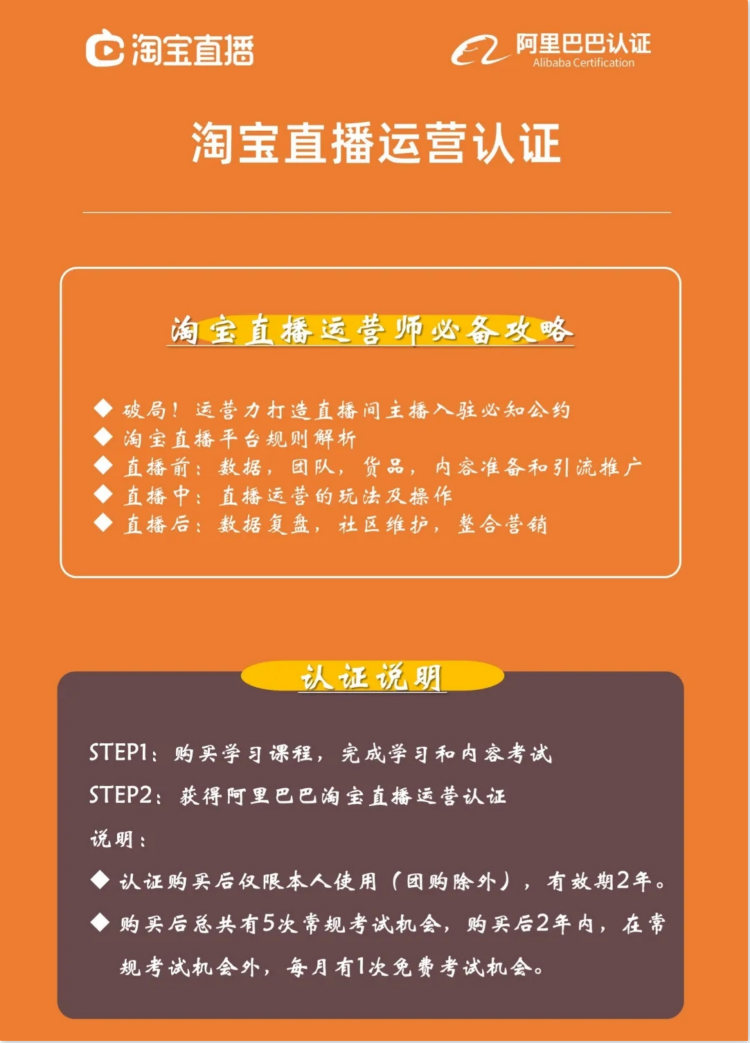 淘宝直播

阿里巴巴认证
Alibaba Certification

淘宝直播运营认证

淘宝直播运营师必备攻略

◆ 破局！运营力打造直播间主播入驻必知公约
◆ 淘宝直播平台规则解析
◆ 直播前：数据，团队，货品，内容准备和引流推广
◆ 直播中：直播运营的玩法及操作
◆ 直播后：数据复盘，社区维护，整合营销

认证说明

STEP1：购买学习课程，完成学习和内容考试
STEP2：获得阿里巴巴淘宝直播运营认证
说明：
◆ 认证购买后仅限本人使用（团购除外），有效期2年。
◆ 购买后总共有5次常规考试机会，购买后2年内，在常规考试机会外，每月有1次免费考试机会。